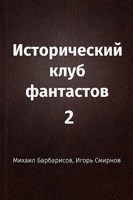 Исторический клуб фантастов 2

Михаил Барбарисов, Игорь Смирнов